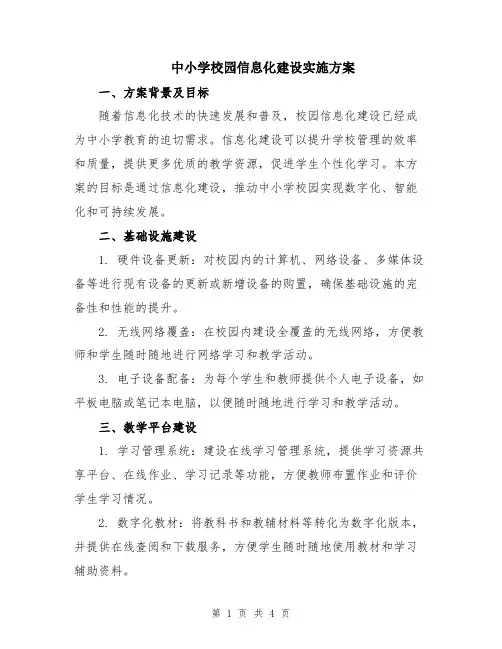 中小学校园信息化建设实施方案

一、方案背景及目标

随着信息化技术的快速发展和普及，校园信息化建设已经成为中小学教育的迫切需求。信息化建设可以提升学校管理的效率和质量，提供更多优质的教学资源，促进学生个性化学习。本方案的目标是通过信息化建设，推动中小学校园实现数字化、智能化和可持续发展。

二、基础设施建设

1. 硬件设备更新：对校园内的计算机、网络设备、多媒体设备等进行现有设备的更新或新增设备的购置，确保基础设施的完备性和性能的提升。

2. 无线网络覆盖：在校园内建设全覆盖的无线网络，方便教师和学生随时随地进行网络学习和教学活动。

3. 电子设备配备：为每个学生和教师提供个人电子设备，如平板电脑或笔记本电脑，以便随时随地进行学习和教学活动。

三、教学平台建设

1. 学习管理系统：建设在线学习管理系统，提供学习资源共享平台、在线作业、学习记录等功能，方便教师布置作业和评价学生学习情况。

2. 数字化教材：将教科书和教辅材料等转化为数字化版本，并提供在线查阅和下载服务，方便学生随时随地使用教材和学习辅助资料。

第 1 页 共 4 页